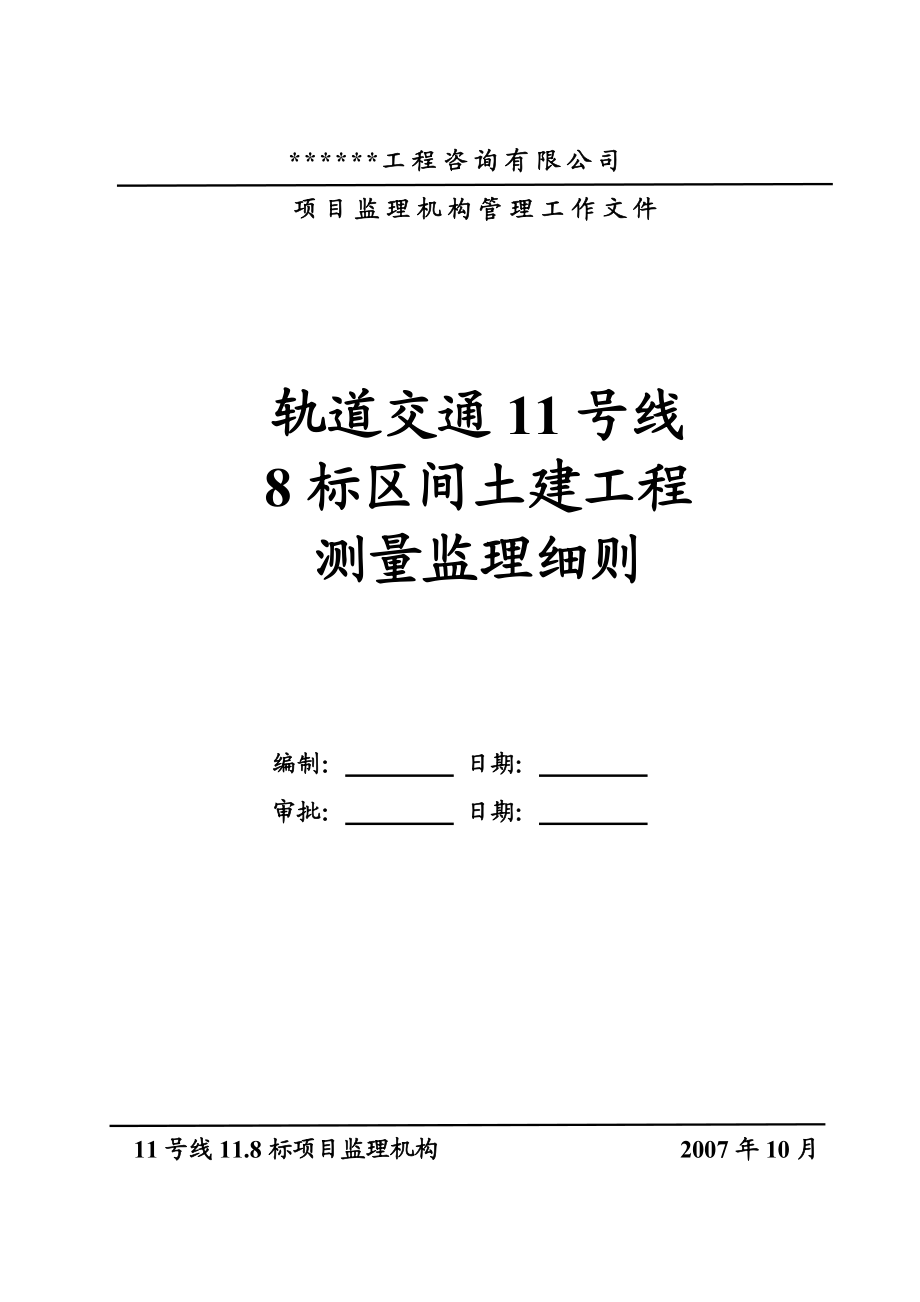 ******工程咨询有限公司

项目监理机构管理工作文件

轨道交通 11 号线
8 标区间土建工程
测量监理细则

编制: ________ 日期: ________

审批: ________ 日期: ________

11 号线 11.8 标项目监理机构　　2007 年 10 月